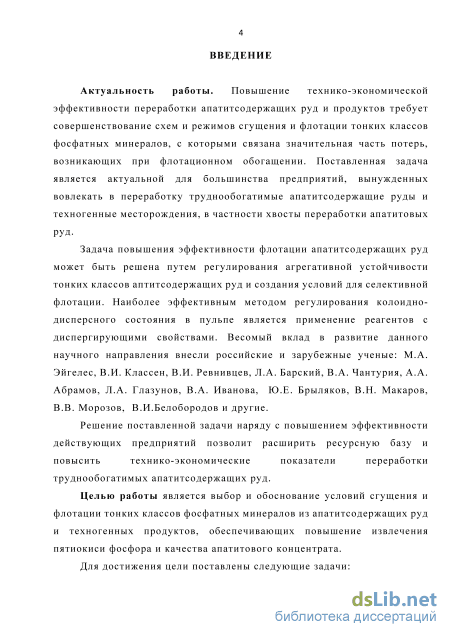 4

ВВЕДЕНИЕ

Актуальность работы. Повышение технико-экономической эффективности переработки апатитсодержащих руд и продуктов требует совершенствование схем и режимов сгущения и флотации тонких классов фосфатных минералов, с которыми связана значительная часть потерь, возникающих при флотационном обогащении. Поставленная задача является актуальной для большинства предприятий, вынужденных вовлекать в переработку труднообогатимые апатитсодержащие руды и техногенные месторождения, в частности хвосты переработки апатитовых руд.

Задача повышения эффективности флотации апатитсодержащих руд может быть решена путем регулирования агрегативной устойчивости тонких классов аптитсодержащих руд и создания условий для селективной флотации. Наиболее эффективным методом регулирования колоидно-дисперсного состояния в пульпе является применение реагентов с диспергирующими свойствами. Весомый вклад в развитие данного научного направления внесли российские и зарубежные ученые: М.А. Эйгелес, В.И. Классен, В.И. Ревнивцев, Л.А. Барский, В.А. Чантурия, А.А. Абрамов, Л.А. Глазунов, В.А. Иванова, Ю.Е. Брыляков, В.Н. Макаров, В.В. Морозов, В.И.Белобородов и другие.

Решение поставленной задачи наряду с повышением эффективности действующих предприятий позволит расширить ресурсную базу и повысить технико-экономические показатели переработки труднообогатимых апатитсодержащих руд.

Целью работы является выбор и обоснование условий сгущения и флотации тонких классов фосфатных минералов из апатитсодержащих руд и техногенных продуктов, обеспечивающих повышение извлечения пятиокиси фосфора и качества апатитового концентрата.

Для достижения цели поставлены следующие задачи:

dsLib.net
библиотека диссертаций